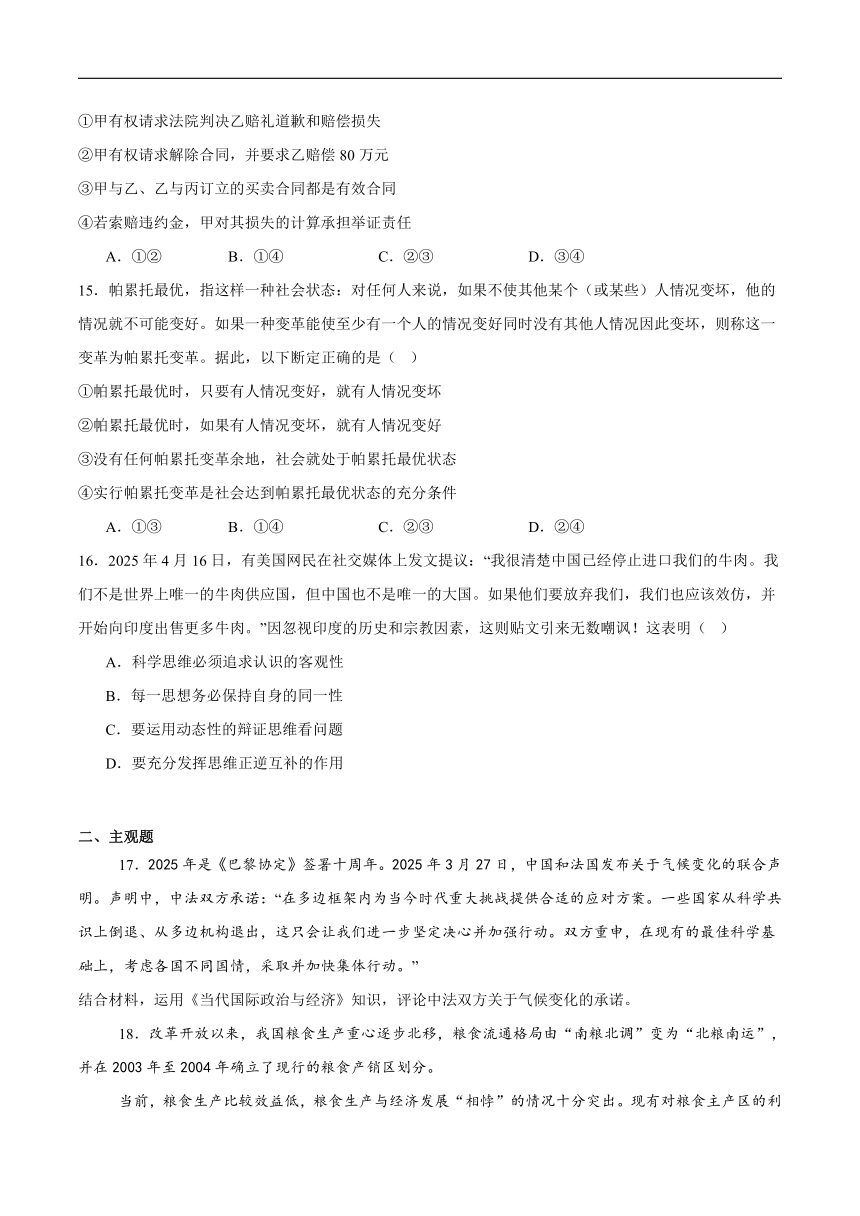 ①甲有权请求法院判决乙赔礼道歉和赔偿损失

②甲有权请求解除合同，并要求乙赔偿 80 万元

③甲与乙、乙与丙订立的买卖合同都是有效合同

④若索赔违约金，甲对其损失的计算承担举证责任

A．①②　　B．①④　　C．②③　　D．③④

15．帕累托最优，指这样一种社会状态：对任何人来说，如果不使其他某个（或某些）人情况变坏，他的情况就不可能变好。如果一种变革能使至少有一个人的情况变好同时没有其他人情况因此变坏，则称这一变革为帕累托变革。据此，以下断定正确的是（　）

①帕累托最优时，只要有人情况变好，就有人情况变坏

②帕累托最优时，如果有人情况变坏，就有人情况变好

③没有任何帕累托变革余地，社会就处于帕累托最优状态

④实行帕累托变革是社会达到帕累托最优状态的充分条件

A．①③　　B．①④　　C．②③　　D．②④

16．2025 年 4 月 16 日，有美国网民在社交媒体上发文提议：“我很清楚中国已经停止进口我们的牛肉。我们不是世界上唯一的牛肉供应国，但中国也不是唯一的大国。如果他们要放弃我们，我们也应该效仿，并开始向印度出售更多牛肉。”因忽视印度的历史和宗教因素，这则贴文引来无数嘲讽！这表明（　）

A．科学思维必须追求认识的客观性

B．每一思想务必保持自身的同一性

C．要运用动态性的辩证思维看问题

D．要充分发挥思维正逆互补的作用

二、主观题

17．2025 年是《巴黎协定》签署十周年。2025 年 3 月 27 日，中国和法国发布关于气候变化的联合声明。声明中，中法双方承诺：“在多边框架内为当今时代重大挑战提供合适的应对方案。一些国家从科学共识上倒退、从多边机构退出，这只会让我们进一步坚定决心并加强行动。双方重申，在现有的最佳科学基础上，考虑各国不同国情，采取并加快集体行动。”

结合材料，运用《当代国际政治与经济》知识，评论中法双方关于气候变化的承诺。

18．改革开放以来，我国粮食生产重心逐步北移，粮食流通格局由“南粮北调”变为“北粮南运”，并在 2003 年至 2004 年确立了现行的粮食产销区划分。

当前，粮食生产比较效益低，粮食生产与经济发展“相悖”的情况十分突出。现有对粮食主产区的利